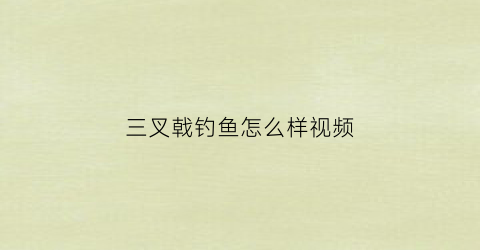 三叉戟钓鱼怎么样视频